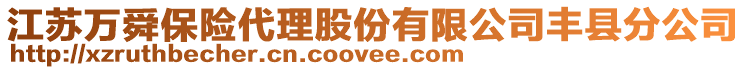 江苏万舜保险代理股份有限公司丰县分公司
http://xzruthbecher.cn.coovee.com